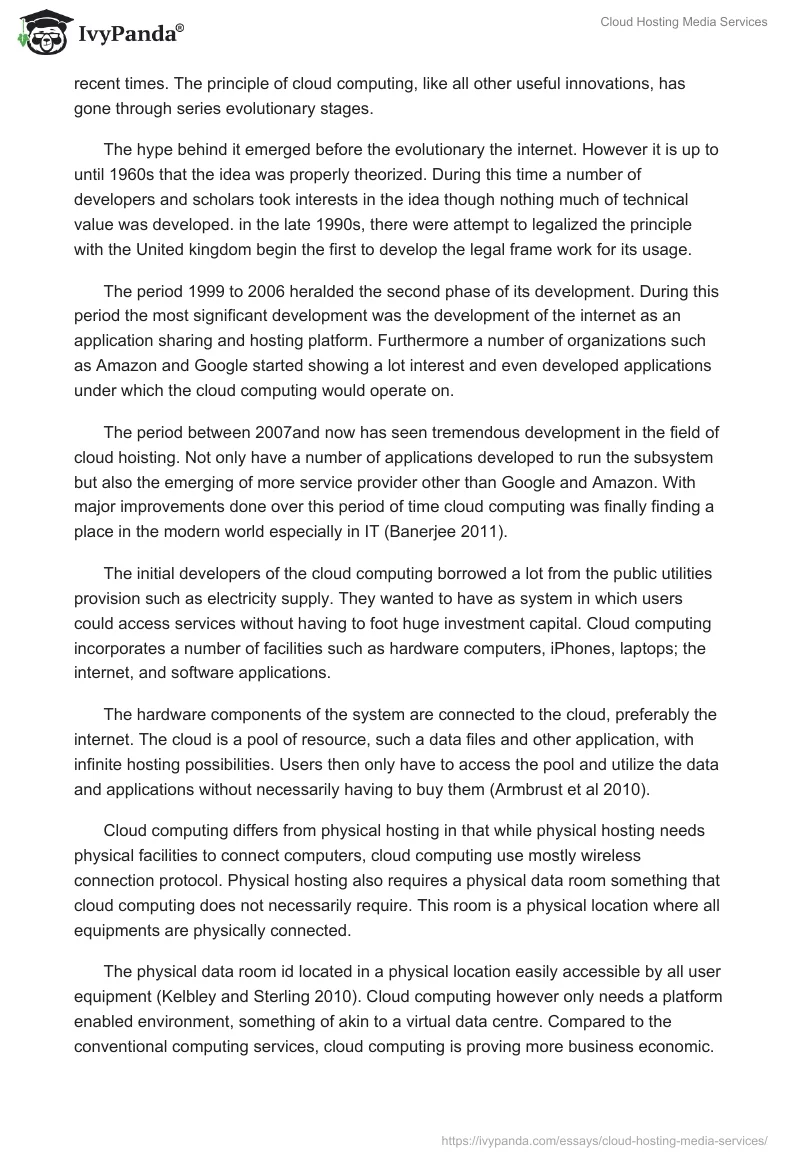 IvyPanda®

Cloud Hosting Media Services

recent times. The principle of cloud computing, like all other useful innovations, has gone through series evolutionary stages.

The hype behind it emerged before the evolutionary the internet. However it is up to until 1960s that the idea was properly theorized. During this time a number of developers and scholars took interests in the idea though nothing much of technical value was developed. in the late 1990s, there were attempt to legalized the principle with the United kingdom begin the first to develop the legal frame work for its usage.

The period 1999 to 2006 heralded the second phase of its development. During this period the most significant development was the development of the internet as an application sharing and hosting platform. Furthermore a number of organizations such as Amazon and Google started showing a lot interest and even developed applications under which the cloud computing would operate on.

The period between 2007and now has seen tremendous development in the field of cloud hoisting. Not only have a number of applications developed to run the subsystem but also the emerging of more service provider other than Google and Amazon. With major improvements done over this period of time cloud computing was finally finding a place in the modern world especially in IT (Banerjee 2011).

The initial developers of the cloud computing borrowed a lot from the public utilities provision such as electricity supply. They wanted to have as system in which users could access services without having to foot huge investment capital. Cloud computing incorporates a number of facilities such as hardware computers, iPhones, laptops; the internet, and software applications.

The hardware components of the system are connected to the cloud, preferably the internet. The cloud is a pool of resource, such a data files and other application, with infinite hosting possibilities. Users then only have to access the pool and utilize the data and applications without necessarily having to buy them (Armbrust et al 2010).

Cloud computing differs from physical hosting in that while physical hosting needs physical facilities to connect computers, cloud computing use mostly wireless connection protocol. Physical hosting also requires a physical data room something that cloud computing does not necessarily require. This room is a physical location where all equipments are physically connected.

The physical data room id located in a physical location easily accessible by all user equipment (Kelbley and Sterling 2010). Cloud computing however only needs a platform enabled environment, something of akin to a virtual data centre. Compared to the conventional computing services, cloud computing is proving more business economic.

https://ivypanda.com/essays/cloud-hosting-media-services/